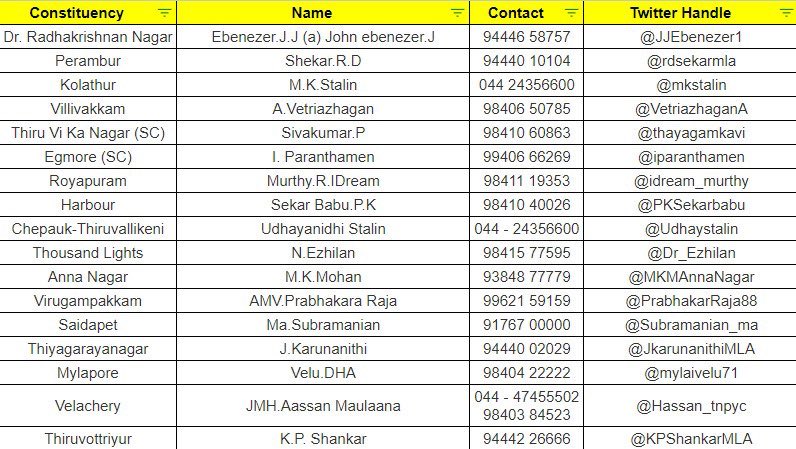 | Constituency | Name | Contact | Twitter Handle |
|---|---|---|---|
| Dr. Radhakrishnan Nagar | Ebenezer.J.J (a) John ebenezer.J | 94446 58757 | @JJEbenezer1 |
| Perambur | Shekar.R.D | 94440 10104 | @rdsekarmla |
| Kolathur | M.K.Stalin | 044 24356600 | @mkstalin |
| Villivakkam | A.Vetriazhagan | 98406 50785 | @VetriazhaganA |
| Thiru Vi Ka Nagar (SC) | Sivakumar.P | 98410 60863 | @thayagamkavi |
| Egmore (SC) | I. Paranthamen | 99406 66269 | @iparanthamen |
| Royapuram | Murthy.R.IDream | 98411 19353 | @idream_murthy |
| Harbour | Sekar Babu.P.K | 98410 40026 | @PKSekarbabu |
| Chepauk-Thiruvallikeni | Udhayanidhi Stalin | 044 - 24356600 | @Udhaystalin |
| Thousand Lights | N.Ezhilan | 98415 77595 | @Dr_Ezhilan |
| Anna Nagar | M.K.Mohan | 93848 77779 | @MKMAnnaNagar |
| Virugampakkam | AMV.Prabhakara Raja | 99621 59159 | @PrabhakarRaja88 |
| Saidapet | Ma.Subramanian | 91767 00000 | @Subramanian_ma |
| Thiyagarayanagar | J.Karunanithi | 94440 02029 | @JkarunanithiMLA |
| Mylapore | Velu.DHA | 98404 22222 | @mylaivelu71 |
| Velachery | JMH.Aassan Maulaana | 044 - 47455502 98403 84523 | @Hassan_tnpyc |
| Thiruvottriyur | K.P. Shankar | 94442 26666 | @KPShankarMLA |